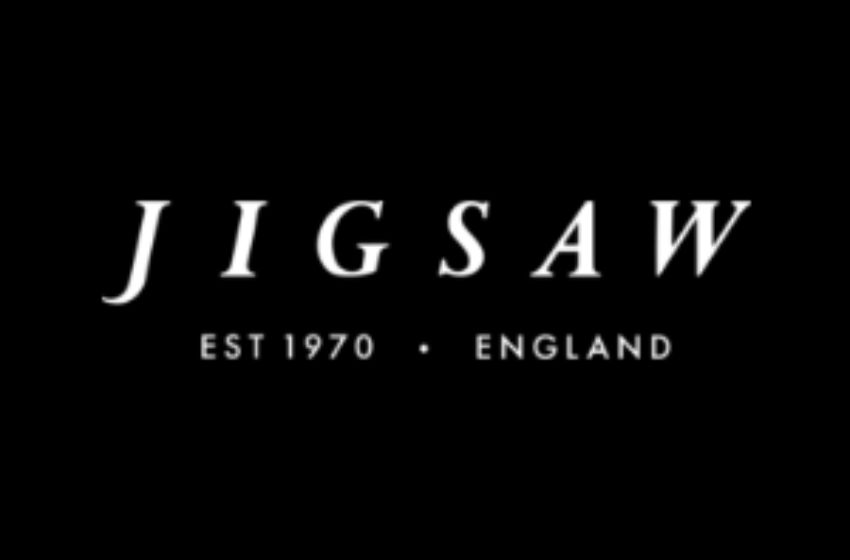 JIGSAW

EST 1970 • ENGLAND